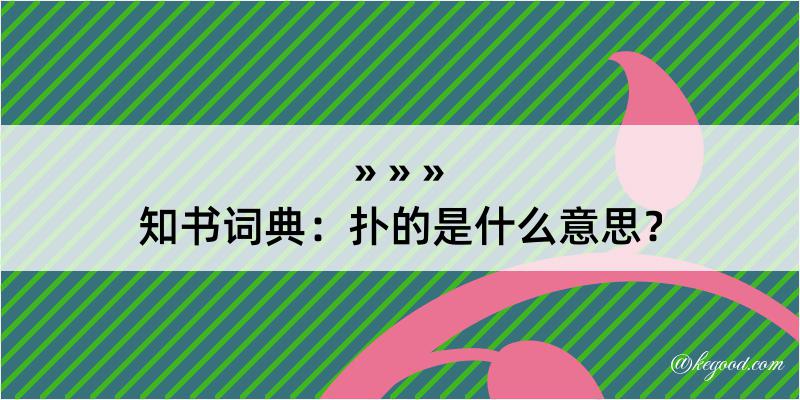 » » »
知书词典：扑的是什么意思？

@kegood.com